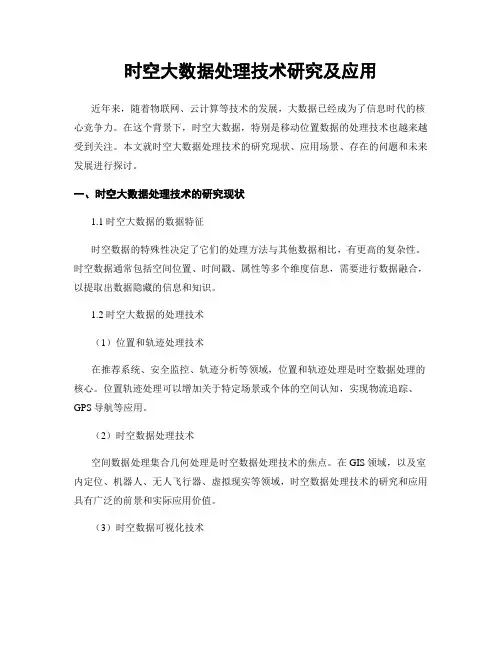 时空大数据处理技术研究及应用

近年来，随着物联网、云计算等技术的发展，大数据已经成为了信息时代的核心竞争力。在这个背景下，时空大数据，特别是移动位置数据的处理技术也越来越受到关注。本文就时空大数据处理技术的研究现状、应用场景、存在的问题和未来发展进行探讨。

一、时空大数据处理技术的研究现状

1.1 时空大数据的数据特征

时空数据的特殊性决定了它们的处理方法与其他数据相比，有更高的复杂性。时空数据通常包括空间位置、时间戳、属性等多个维度信息，需要进行数据融合，以提取出数据隐藏的信息和知识。

1.2 时空大数据的处理技术

（1）位置和轨迹处理技术

在推荐系统、安全监控、轨迹分析等领域，位置和轨迹处理是时空数据处理的核心。位置轨迹处理可以增加关于特定场景或个体的空间认知，实现物流追踪、GPS 导航等应用。

（2）时空数据处理技术

空间数据处理集合几何处理是时空数据处理技术的焦点。在 GIS 领域，以及室内定位、机器人、无人飞行器、虚拟现实等领域，时空数据处理技术的研究和应用具有广泛的前景和实际应用价值。

（3）时空数据可视化技术